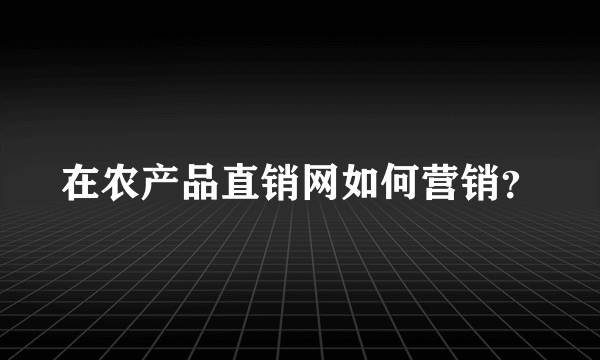 在农产品直销网如何营销?